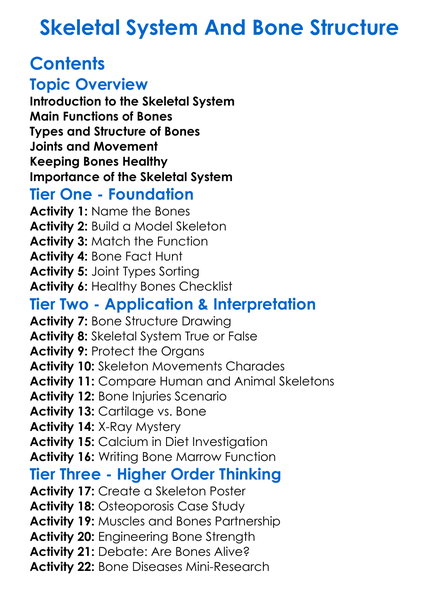 Skeletal System And Bone Structure

Contents

Topic Overview

Introduction to the Skeletal System
Main Functions of Bones
Types and Structure of Bones
Joints and Movement
Keeping Bones Healthy
Importance of the Skeletal System

Tier One - Foundation

Activity 1: Name the Bones
Activity 2: Build a Model Skeleton
Activity 3: Match the Function
Activity 4: Bone Fact Hunt
Activity 5: Joint Types Sorting
Activity 6: Healthy Bones Checklist

Tier Two - Application & Interpretation

Activity 7: Bone Structure Drawing
Activity 8: Skeletal System True or False
Activity 9: Protect the Organs
Activity 10: Skeleton Movements Charades
Activity 11: Compare Human and Animal Skeletons
Activity 12: Bone Injuries Scenario
Activity 13: Cartilage vs. Bone
Activity 14: X-Ray Mystery
Activity 15: Calcium in Diet Investigation
Activity 16: Writing Bone Marrow Function

Tier Three - Higher Order Thinking

Activity 17: Create a Skeleton Poster
Activity 18: Osteoporosis Case Study
Activity 19: Muscles and Bones Partnership
Activity 20: Engineering Bone Strength
Activity 21: Debate: Are Bones Alive?
Activity 22: Bone Diseases Mini-Research